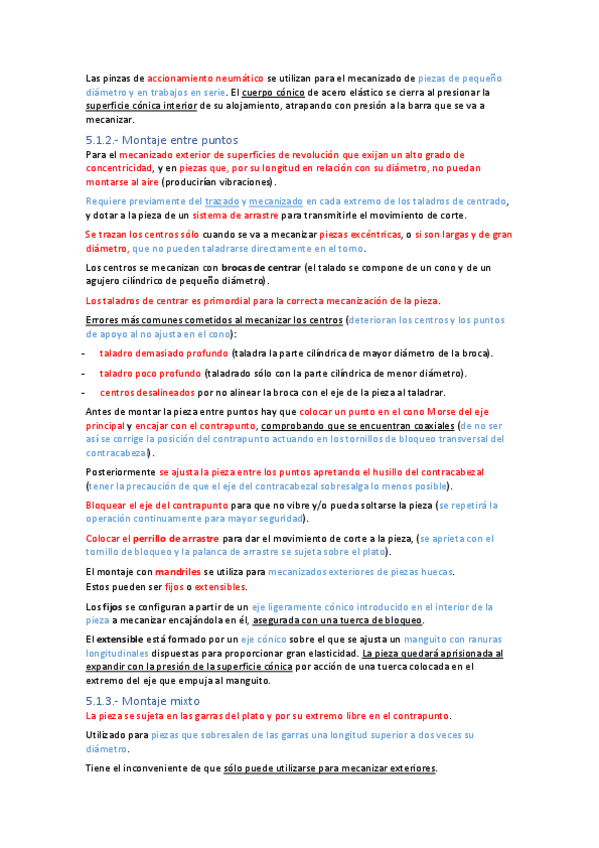 Las pinzas de accionamiento neumático se utilizan para el mecanizado de piezas de pequeño diámetro y en trabajos en serie. El cuerpo cónico de acero elástico se cierra al presionar la superficie cónica interior de su alojamiento, atrapando con presión a la barra que se va a mecanizar.

5.1.2.- Montaje entre puntos

Para el mecanizado exterior de superficies de revolución que exijan un alto grado de concentricidad, y en piezas que, por su longitud en relación con su diámetro, no puedan montarse al aire (producirían vibraciones).

Requiere previamente del trazado y mecanizado en cada extremo de los taladros de centrado, y dotar a la pieza de un sistema de arrastre para transmitirle el movimiento de corte.

Se trazan los centros sólo cuando se va a mecanizar piezas excéntricas, o si son largas y de gran diámetro, que no pueden taladrarse directamente en el torno.

Los centros se mecanizan con brocas de centrar (el talado se compone de un cono y de un agujero cilíndrico de pequeño diámetro).

Los taladros de centrar es primordial para la correcta mecanización de la pieza.

Errores más comunes cometidos al mecanizar los centros (deterioran los centros y los puntos de apoyo al no ajusta en el cono):

- taladro demasiado profundo (taladra la parte cilíndrica de mayor diámetro de la broca).
- taladro poco profundo (taladrado sólo con la parte cilíndrica de menor diámetro).
- centros desalineados por no alinear la broca con el eje de la pieza al taladrar.

Antes de montar la pieza entre puntos hay que colocar un punto en el cono Morse del eje principal y encajar con el contrapunto, comprobando que se encuentran coaxiales (de no ser así se corrige la posición del contrapunto actuando en los tornillos de bloqueo transversal del contracabezal).

Posteriormente se ajusta la pieza entre los puntos apretando el husillo del contracabezal (tener la precaución de que el eje del contracabezal sobresalga lo menos posible).

Bloquear el eje del contrapunto para que no vibre y/o pueda soltarse la pieza (se repetirá la operación continuamente para mayor seguridad).

Colocar el perrillo de arrastre para dar el movimiento de corte a la pieza, (se aprieta con el tornillo de bloqueo y la palanca de arrastre se sujeta sobre el plato).

El montaje con mandriles se utiliza para mecanizados exteriores de piezas huecas.
Estos pueden ser fijos o extensibles.

Los fijos se configuran a partir de un eje ligeramente cónico introducido en el interior de la pieza a mecanizar encajándola en él, asegurada con una tuerca de bloqueo.

El extensible está formado por un eje cónico sobre el que se ajusta un manguito con ranuras longitudinales dispuestas para proporcionar gran elasticidad. La pieza quedará aprisionada al expandir con la presión de la superficie cónica por acción de una tuerca colocada en el extremo del eje que empuja al manguito.

5.1.3.- Montaje mixto

La pieza se sujeta en las garras del plato y por su extremo libre en el contrapunto.

Utilizado para piezas que sobresalen de las garras una longitud superior a dos veces su diámetro.

Tiene el inconveniente de que sólo puede utilizarse para mecanizar exteriores.